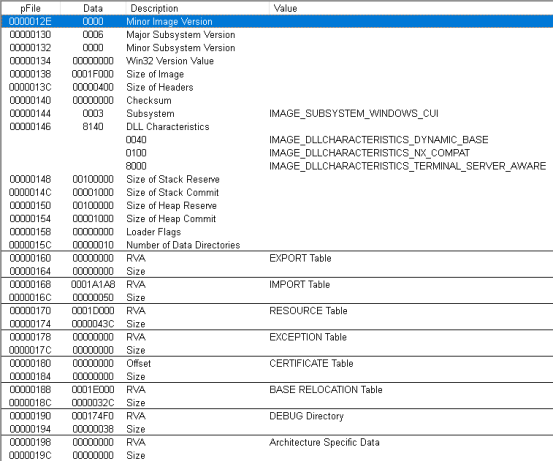 | pFile | Data | Description | Value |
|---|---|---|---|
| 0000012E | 0000 | Minor Image Version | |
| 00000130 | 0006 | Major Subsystem Version | |
| 00000132 | 0000 | Minor Subsystem Version | |
| 00000134 | 00000000 | Win32 Version Value | |
| 00000138 | 0001F000 | Size of Image | |
| 0000013C | 00000400 | Size of Headers | |
| 00000140 | 00000000 | Checksum | |
| 00000144 | 0003 | Subsystem | IMAGE_SUBSYSTEM_WINDOWS_CUI |
| 00000146 | 8140 | DLL Characteristics | |
| | | 0040 | IMAGE_DLLCHARACTERISTICS_DYNAMIC_BASE |
| | | 0100 | IMAGE_DLLCHARACTERISTICS_NX_COMPAT |
| | | 8000 | IMAGE_DLLCHARACTERISTICS_TERMINAL_SERVER_AWARE |
| 00000148 | 00100000 | Size of Stack Reserve | |
| 0000014C | 00001000 | Size of Stack Commit | |
| 00000150 | 00100000 | Size of Heap Reserve | |
| 00000154 | 00001000 | Size of Heap Commit | |
| 00000158 | 00000000 | Loader Flags | |
| 0000015C | 00000010 | Number of Data Directories | |
| 00000160 | 00000000 | RVA | EXPORT Table |
| 00000164 | 00000000 | Size | |
| 00000168 | 0001A1A8 | RVA | IMPORT Table |
| 0000016C | 00000050 | Size | |
| 00000170 | 0001D000 | RVA | RESOURCE Table |
| 00000174 | 0000043C | Size | |
| 00000178 | 00000000 | RVA | EXCEPTION Table |
| 0000017C | 00000000 | Size | |
| 00000180 | 00000000 | Offset | CERTIFICATE Table |
| 00000184 | 00000000 | Size | |
| 00000188 | 0001E000 | RVA | BASE RELOCATION Table |
| 0000018C | 0000032C | Size | |
| 00000190 | 000174F0 | RVA | DEBUG Directory |
| 00000194 | 00000038 | Size | |
| 00000198 | 00000000 | RVA | Architecture Specific Data |
| 0000019C | 00000000 | Size | |